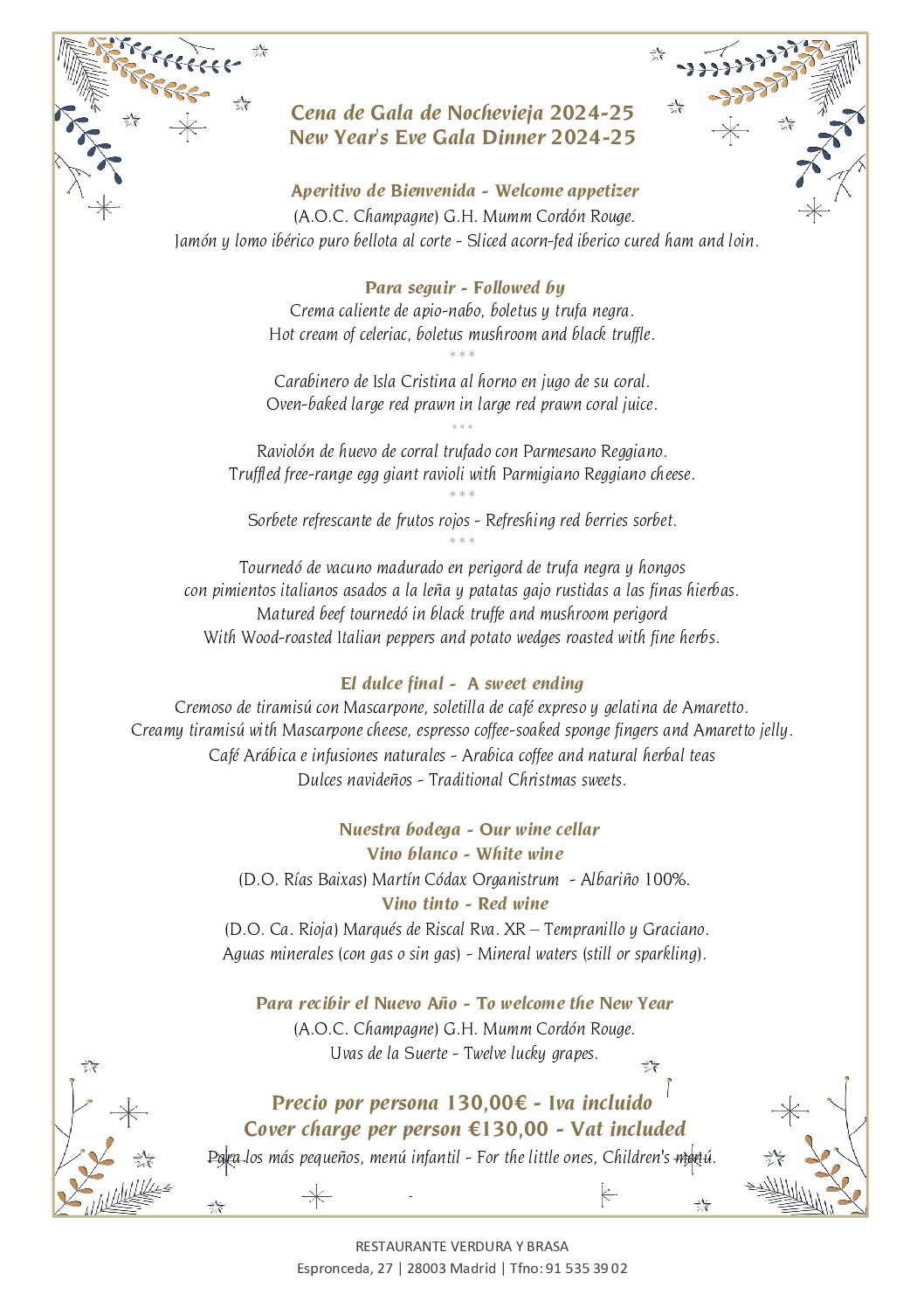 Cena de Gala de Nochevieja 2024-25
New Year's Eve Gala Dinner 2024-25

Aperitivo de Bienvenida - Welcome appetizer
(A.O.C. Champagne) G.H. Mumm Cordón Rouge.
Jamón y lomo ibérico puro bellota al corte - Sliced acorn-fed iberico cured ham and loin.

Para seguir - Followed by
Crema caliente de apio-nabo, boletus y trufa negra.
Hot cream of celeriac, boletus mushroom and black truffle.
***
Carabinero de Isla Cristina al horno en jugo de su coral.
Oven-baked large red prawn in large red prawn coral juice.
***
Raviolón de huevo de corral trufado con Parmesano Reggiano.
Truffled free-range egg giant ravioli with Parmigiano Reggiano cheese.
***
Sorbete refrescante de frutos rojos - Refreshing red berries sorbet.
***
Tournedó de vacuno madurado en perigord de trufa negra y hongos
con pimientos italianos asados a la leña y patatas gajo rustidas a las finas hierbas.
Matured beef tournedó in black truffe and mushroom perigord
With Wood-roasted Italian peppers and potato wedges roasted with fine herbs.

El dulce final - A sweet ending
Cremoso de tiramisú con Mascarpone, soletilla de café expreso y gelatina de Amaretto.
Creamy tiramisú with Mascarpone cheese, espresso coffee-soaked sponge fingers and Amaretto jelly.
Café Arábica e infusiones naturales - Arabica coffee and natural herbal teas
Dulces navideños - Traditional Christmas sweets.

Nuestra bodega - Our wine cellar
Vino blanco - White wine
(D.O. Rías Baixas) Martín Códax Organistrum - Albariño 100%.
Vino tinto - Red wine
(D.O. Ca. Rioja) Marqués de Riscal Rva. XR – Tempranillo y Graciano.
Aguas minerales (con gas o sin gas) - Mineral waters (still or sparkling).

Para recibir el Nuevo Año - To welcome the New Year
(A.O.C. Champagne) G.H. Mumm Cordón Rouge.
Uvas de la Suerte - Twelve lucky grapes.

Precio por persona 130,00€ - Iva incluido
Cover charge per person €130,00 - Vat included
Para los más pequeños, menú infantil - For the little ones, Children's menú.

RESTAURANTE VERDURA Y BRASA
Espronceda, 27 | 28003 Madrid | Tfno: 91 535 39 02